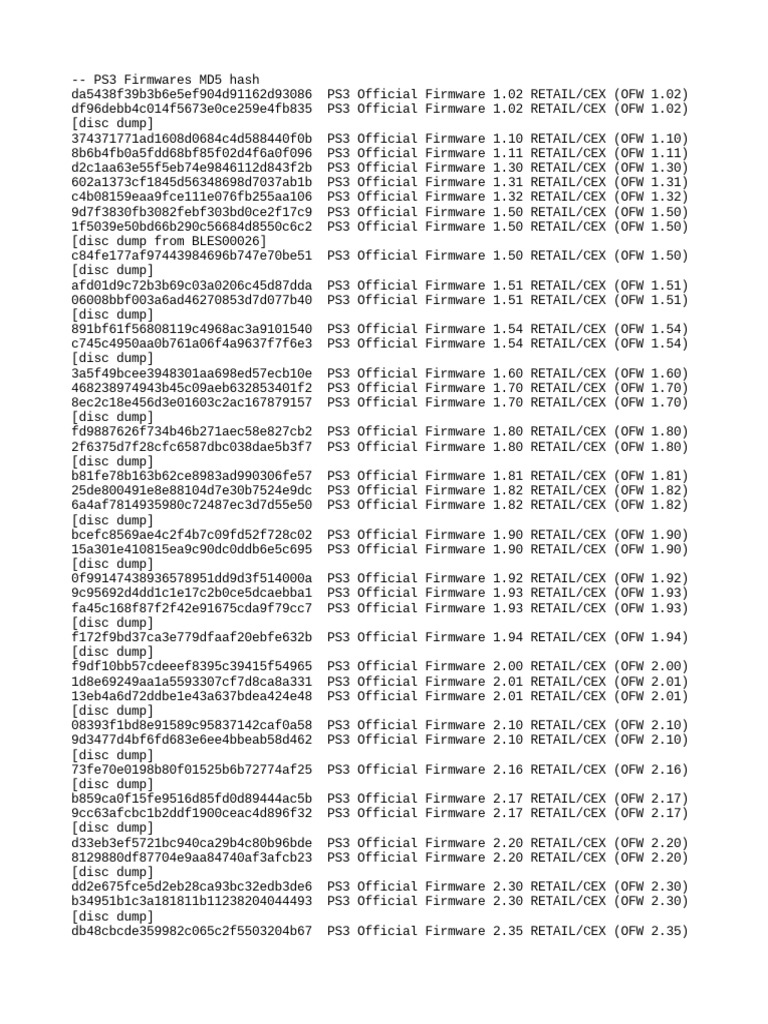 -- PS3 Firmwares MD5 hash
da5438f39b3b6e5ef904d91162d93086  PS3 Official Firmware 1.02 RETAIL/CEX (OFW 1.02)
df96debb4c014f5673e0ce259e4fb835  PS3 Official Firmware 1.02 RETAIL/CEX (OFW 1.02)
[disc dump]
374371771ad1608d0684c4d588440f0b  PS3 Official Firmware 1.10 RETAIL/CEX (OFW 1.10)
8b6b4fb0a5fdd68bf85f02d4f6a0f096  PS3 Official Firmware 1.11 RETAIL/CEX (OFW 1.11)
d2c1aa63e55f5eb74e9846112d843f2b  PS3 Official Firmware 1.30 RETAIL/CEX (OFW 1.30)
602a1373cf1845d56348698d7037ab1b  PS3 Official Firmware 1.31 RETAIL/CEX (OFW 1.31)
c4b08159eaa9fce111e076fb255aa106  PS3 Official Firmware 1.32 RETAIL/CEX (OFW 1.32)
9d7f3830fb3082febf303bd0ce2f17c9  PS3 Official Firmware 1.50 RETAIL/CEX (OFW 1.50)
1f5039e50bd66b290c56684d8550c6c2  PS3 Official Firmware 1.50 RETAIL/CEX (OFW 1.50)
[disc dump from BLES00026]
c84fe177af97443984696b747e70be51  PS3 Official Firmware 1.50 RETAIL/CEX (OFW 1.50)
[disc dump]
afd01d9c72b3b69c03a0206c45d87dda  PS3 Official Firmware 1.51 RETAIL/CEX (OFW 1.51)
06008bbf003a6ad46270853d7d077b40  PS3 Official Firmware 1.51 RETAIL/CEX (OFW 1.51)
[disc dump]
891bf61f56808119c4968ac3a9101540  PS3 Official Firmware 1.54 RETAIL/CEX (OFW 1.54)
c745c4950aa0b761a06f4a9637f7f6e3  PS3 Official Firmware 1.54 RETAIL/CEX (OFW 1.54)
[disc dump]
3a5f49bcee3948301aa698ed57ecb10e  PS3 Official Firmware 1.60 RETAIL/CEX (OFW 1.60)
468238974943b45c09aeb632853401f2  PS3 Official Firmware 1.70 RETAIL/CEX (OFW 1.70)
8ec2c18e456d3e01603c2ac167879157  PS3 Official Firmware 1.70 RETAIL/CEX (OFW 1.70)
[disc dump]
fd9887626f734b46b271aec58e827cb2  PS3 Official Firmware 1.80 RETAIL/CEX (OFW 1.80)
2f6375d7f28cfc6587dbc038dae5b3f7  PS3 Official Firmware 1.80 RETAIL/CEX (OFW 1.80)
[disc dump]
b81fe78b163b62ce8983ad990306fe57  PS3 Official Firmware 1.81 RETAIL/CEX (OFW 1.81)
25de800491e8e88104d7e30b7524e9dc  PS3 Official Firmware 1.82 RETAIL/CEX (OFW 1.82)
6a4af7814935980c72487ec3d7d55e50  PS3 Official Firmware 1.82 RETAIL/CEX (OFW 1.82)
[disc dump]
bcefc8569ae4c2f4b7c09fd52f728c02  PS3 Official Firmware 1.90 RETAIL/CEX (OFW 1.90)
15a301e410815ea9c90dc0ddb6e5c695  PS3 Official Firmware 1.90 RETAIL/CEX (OFW 1.90)
[disc dump]
0f99147438936578951dd9d3f514000a  PS3 Official Firmware 1.92 RETAIL/CEX (OFW 1.92)
9c95692d4dd1c1e17c2b0ce5dcaebba1  PS3 Official Firmware 1.93 RETAIL/CEX (OFW 1.93)
fa45c168f87f2f42e91675cda9f79cc7  PS3 Official Firmware 1.93 RETAIL/CEX (OFW 1.93)
[disc dump]
f172f9bd37ca3e779dfaaf20ebfe632b  PS3 Official Firmware 1.94 RETAIL/CEX (OFW 1.94)
[disc dump]
f9df10bb57cdeeef8395c39415f54965  PS3 Official Firmware 2.00 RETAIL/CEX (OFW 2.00)
1d8e69249aa1a5593307cf7d8ca8a331  PS3 Official Firmware 2.01 RETAIL/CEX (OFW 2.01)
13eb4a6d72ddbe1e43a637bdea424e48  PS3 Official Firmware 2.01 RETAIL/CEX (OFW 2.01)
[disc dump]
08393f1bd8e91589c95837142caf0a58  PS3 Official Firmware 2.10 RETAIL/CEX (OFW 2.10)
9d3477d4bf6fd683e6ee4bbeab58d462  PS3 Official Firmware 2.10 RETAIL/CEX (OFW 2.10)
[disc dump]
73fe70e0198b80f01525b6b72774af25  PS3 Official Firmware 2.16 RETAIL/CEX (OFW 2.16)
[disc dump]
b859ca0f15fe9516d85fd0d89444ac5b  PS3 Official Firmware 2.17 RETAIL/CEX (OFW 2.17)
9cc63afcbc1b2ddf1900ceac4d896f32  PS3 Official Firmware 2.17 RETAIL/CEX (OFW 2.17)
[disc dump]
d33eb3ef5721bc940ca29b4c80b96bde  PS3 Official Firmware 2.20 RETAIL/CEX (OFW 2.20)
8129880df87704e9aa84740af3afcb23  PS3 Official Firmware 2.20 RETAIL/CEX (OFW 2.20)
[disc dump]
dd2e675fce5d2eb28ca93bc32edb3de6  PS3 Official Firmware 2.30 RETAIL/CEX (OFW 2.30)
b34951b1c3a181811b11238204044493  PS3 Official Firmware 2.30 RETAIL/CEX (OFW 2.30)
[disc dump]
db48cbcde359982c065c2f5503204b67  PS3 Official Firmware 2.35 RETAIL/CEX (OFW 2.35)